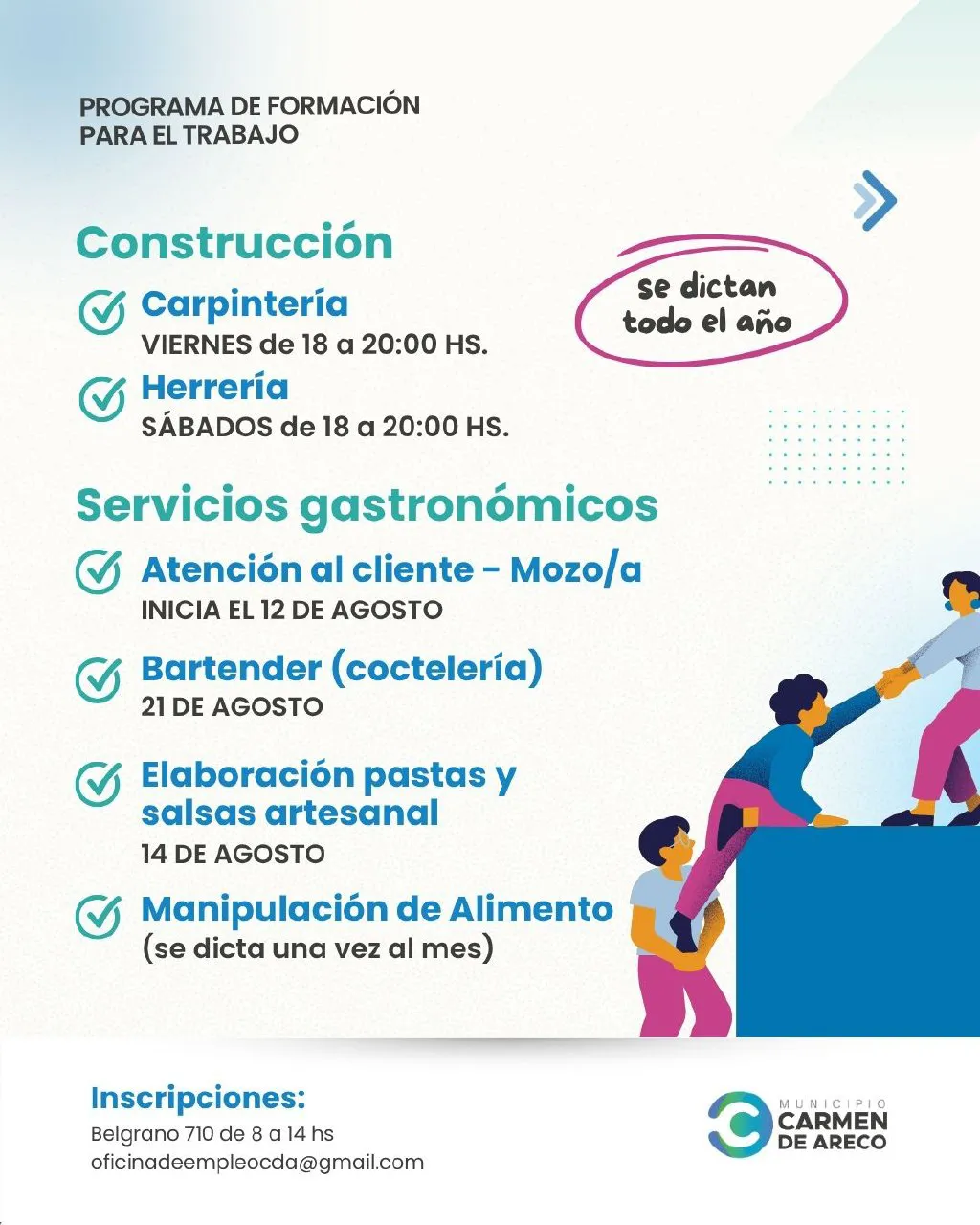 PROGRAMA DE FORMACIÓN
PARA EL TRABAJO

Construcción

se dictan todo el año

Carpintería
VIERNES de 18 a 20:00 HS.

Herrería
SÁBADOS de 18 a 20:00 HS.

Servicios gastronómicos

Atención al cliente - Mozo/a
INICIA EL 12 DE AGOSTO

Bartender (coctelería)
21 DE AGOSTO

Elaboración pastas y salsas artesanal
14 DE AGOSTO

Manipulación de Alimento
(se dicta una vez al mes)

Inscripciones:
Belgrano 710 de 8 a 14 hs
oficinadeempleocda@gmail.com

MUNICIPIO
CARMEN
DE ARECO